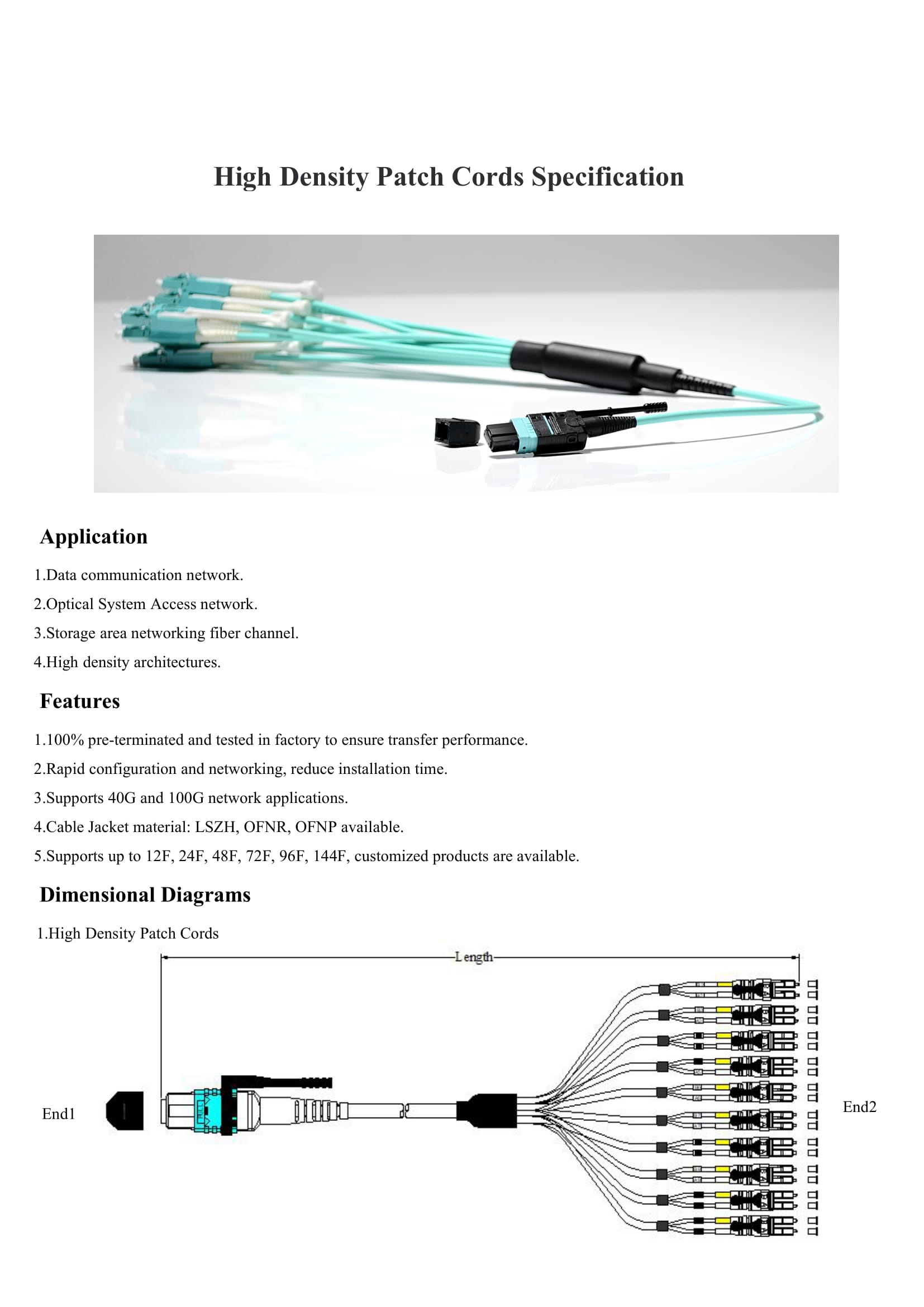 High Density Patch Cords Specification

Application

1.Data communication network.

2.Optical System Access network.

3.Storage area networking fiber channel.

4.High density architectures.

Features

1.100% pre-terminated and tested in factory to ensure transfer performance.

2.Rapid configuration and networking, reduce installation time.

3.Supports 40G and 100G network applications.

4.Cable Jacket material: LSZH, OFNR, OFNP available.

5.Supports up to 12F, 24F, 48F, 72F, 96F, 144F, customized products are available.

Dimensional Diagrams

1.High Density Patch Cords

Length

End1

End2